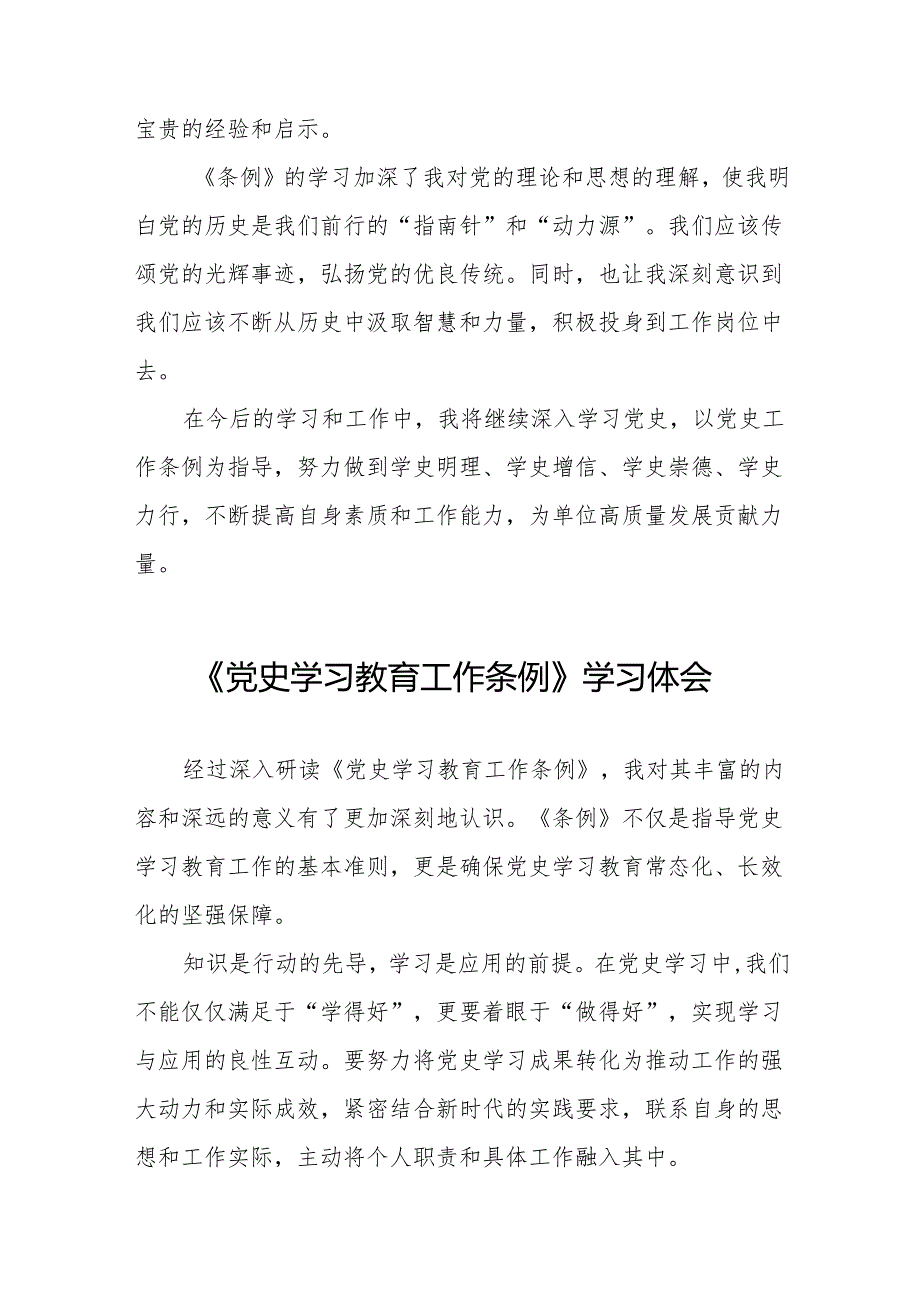 宝贵的经验和启示。

《条例》的学习加深了我对党的理论和思想的理解，使我明白党的历史是我们前行的“指南针”和“动力源”。我们应该传颂党的光辉事迹，弘扬党的优良传统。同时，也让我深刻意识到我们应该不断从历史中汲取智慧和力量，积极投身到工作岗位中去。

在今后的学习和工作中，我将继续深入学习党史，以党史工作条例为指导，努力做到学史明理、学史增信、学史崇德、学史力行，不断提高自身素质和工作能力，为单位高质量发展贡献力量。

《党史学习教育工作条例》学习体会

经过深入研读《党史学习教育工作条例》，我对其丰富的内容和深远的意义有了更加深刻地认识。《条例》不仅是指导党史学习教育工作的基本准则，更是确保党史学习教育常态化、长效化的坚强保障。

知识是行动的先导，学习是应用的前提。在党史学习中,我们不能仅仅满足于“学得好”，更要着眼于“做得好”，实现学习与应用的良性互动。要努力将党史学习成果转化为推动工作的强大动力和实际成效，紧密结合新时代的实践要求，联系自身的思想和工作实际，主动将个人职责和具体工作融入其中。